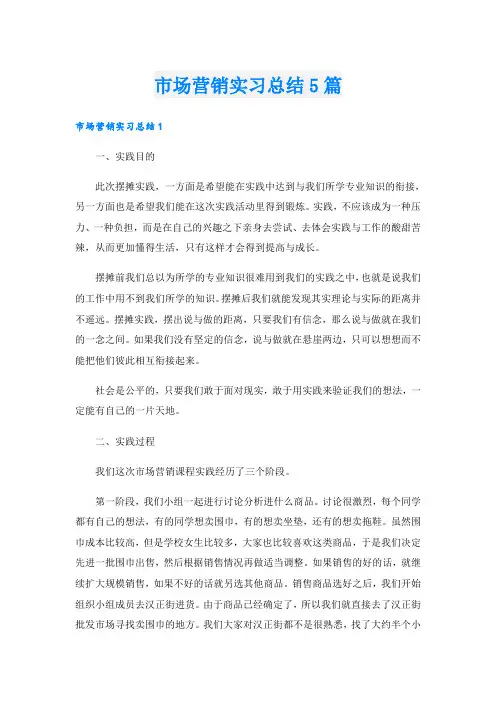 市场营销实习总结5篇

市场营销实习总结1

一、实践目的

此次摆摊实践，一方面是希望能在实践中达到与我们所学专业知识的衔接，另一方面也是希望我们能在这次实践活动里得到锻炼。实践，不应该成为一种压力、一种负担，而是在自己的兴趣之下亲身去尝试、去体会实践与工作的酸甜苦辣，从而更加懂得生活，只有这样才会得到提高与成长。

摆摊前我们总以为所学的专业知识很难用到我们的实践之中，也就是说我们的工作中用不到我们所学的知识。摆摊后我们就能发现其实理论与实际的距离并不遥远。摆摊实践，摆出说与做的距离，只要我们有信念，那么说与做就在我们的一念之间。如果我们没有坚定的信念，说与做就在悬崖两边，只可以想想而不能把他们彼此相互衔接起来。

社会是公平的，只要我们敢于面对现实，敢于用实践来验证我们的想法，一定能有自己的一片天地。

二、实践过程

我们这次市场营销课程实践经历了三个阶段。

第一阶段，我们小组一起进行讨论分析进什么商品。讨论很激烈，每个同学都有自己的想法，有的同学想卖围巾，有的想卖坐垫，还有的想卖拖鞋。虽然围巾成本比较高，但是学校女生比较多，大家也比较喜欢这类商品，于是我们决定先进一批围巾出售，然后根据销售情况再做适当调整。如果销售的好的话，就继续扩大规模销售，如果不好的话就另选其他商品。销售商品选好之后，我们开始组织小组成员去汉正街进货。由于商品已经确定了，所以我们就直接去了汉正街批发市场寻找卖围巾的地方。我们大家对汉正街都不是很熟悉，找了大约半个小